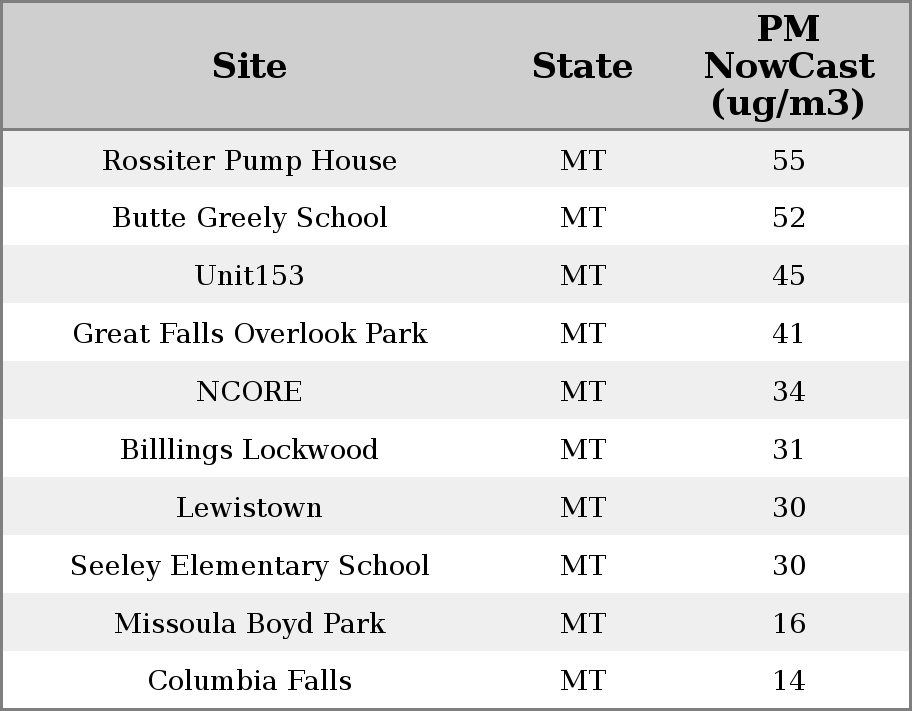 | Site | State | PM NowCast (ug/m3) |
|---|---|---|
| Rossiter Pump House | MT | 55 |
| Butte Greely School | MT | 52 |
| Unit153 | MT | 45 |
| Great Falls Overlook Park | MT | 41 |
| NCORE | MT | 34 |
| Billlings Lockwood | MT | 31 |
| Lewistown | MT | 30 |
| Seeley Elementary School | MT | 30 |
| Missoula Boyd Park | MT | 16 |
| Columbia Falls | MT | 14 |